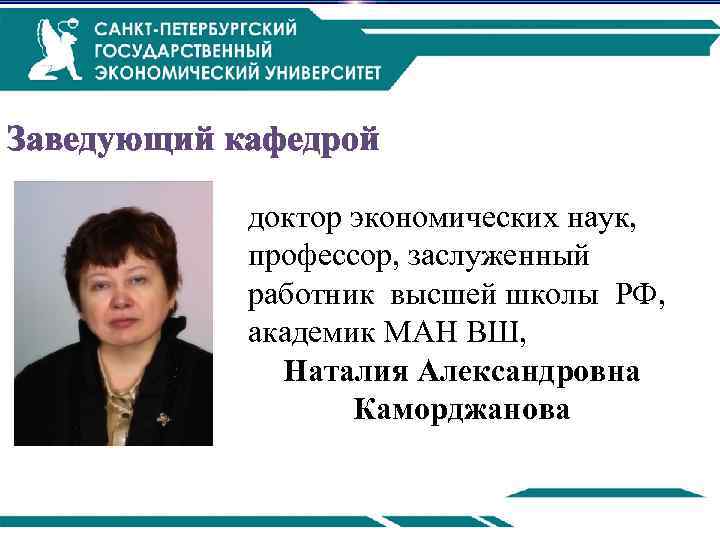 САНКТ-ПЕТЕРБУРГСКИЙ
ГОСУДАРСТВЕННЫЙ
ЭКОНОМИЧЕСКИЙ УНИВЕРСИТЕТ

Заведующий кафедрой

доктор экономических наук, профессор, заслуженный работник высшей школы РФ, академик МАН ВШ,

Наталия Александровна
Каморджанова